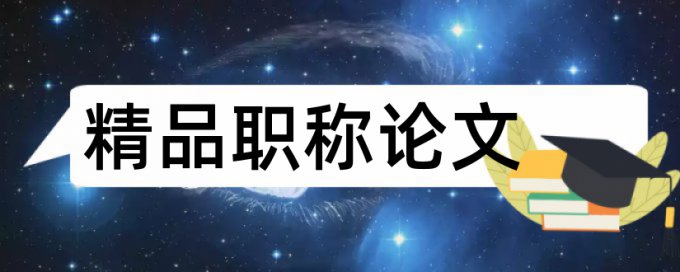 精品职称论文